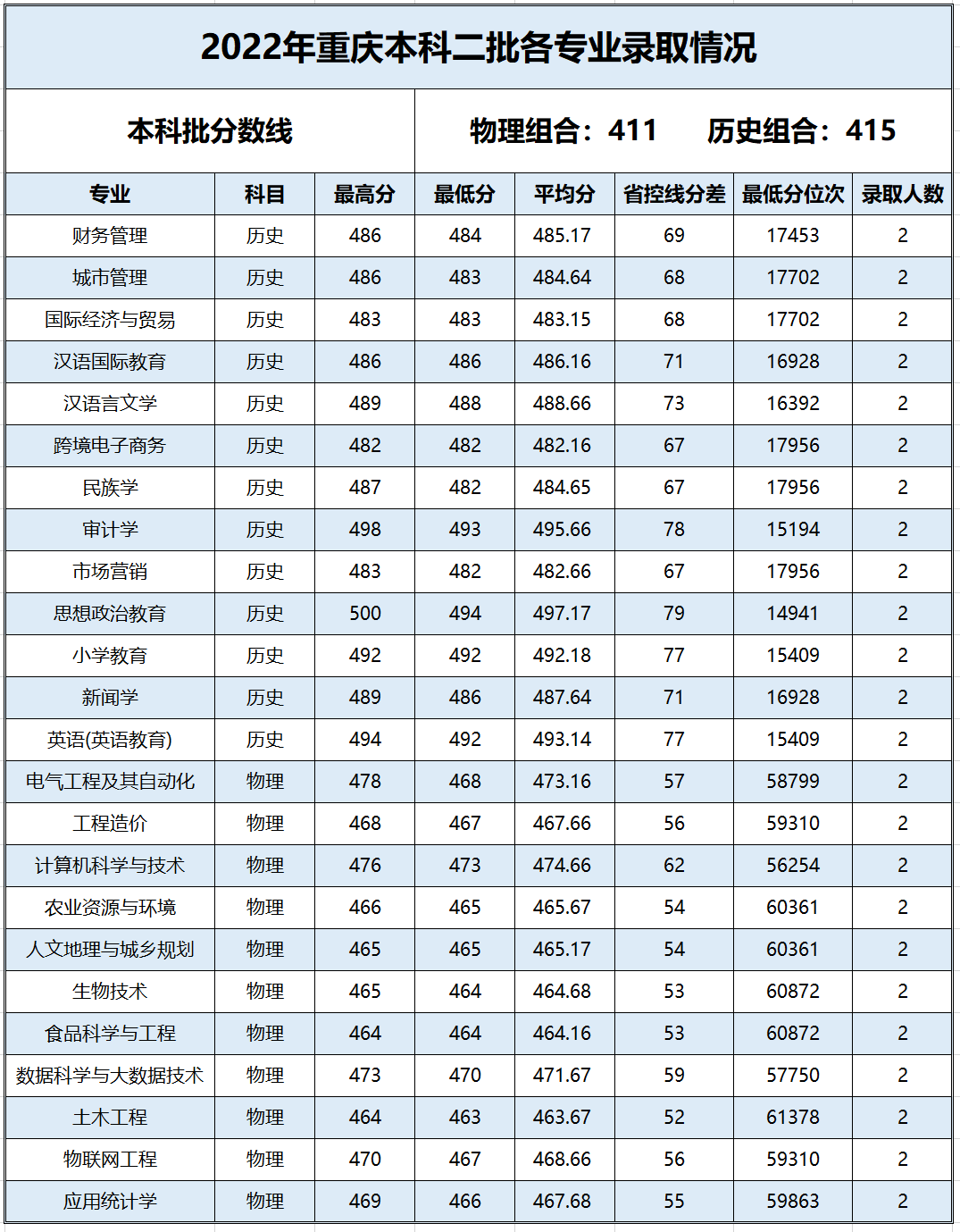 2022年重庆本科二批各专业录取情况

本科批分数线

物理组合：411 历史组合：415

| 专业 | 科目 | 最高分 | 最低分 | 平均分 | 省控线分差 | 最低分位次 | 录取人数 |
|---|---|---|---|---|---|---|---|
| 财务管理 | 历史 | 486 | 484 | 485.17 | 69 | 17453 | 2 |
| 城市管理 | 历史 | 486 | 483 | 484.64 | 68 | 17702 | 2 |
| 国际经济与贸易 | 历史 | 483 | 483 | 483.15 | 68 | 17702 | 2 |
| 汉语国际教育 | 历史 | 486 | 486 | 486.16 | 71 | 16928 | 2 |
| 汉语言文学 | 历史 | 489 | 488 | 488.66 | 73 | 16392 | 2 |
| 跨境电子商务 | 历史 | 482 | 482 | 482.16 | 67 | 17956 | 2 |
| 民族学 | 历史 | 487 | 482 | 484.65 | 67 | 17956 | 2 |
| 审计学 | 历史 | 498 | 493 | 495.66 | 78 | 15194 | 2 |
| 市场营销 | 历史 | 483 | 482 | 482.66 | 67 | 17956 | 2 |
| 思想政治教育 | 历史 | 500 | 494 | 497.17 | 79 | 14941 | 2 |
| 小学教育 | 历史 | 492 | 492 | 492.18 | 77 | 15409 | 2 |
| 新闻学 | 历史 | 489 | 486 | 487.64 | 71 | 16928 | 2 |
| 英语(英语教育) | 历史 | 494 | 492 | 493.14 | 77 | 15409 | 2 |
| 电气工程及其自动化 | 物理 | 478 | 468 | 473.16 | 57 | 58799 | 2 |
| 工程造价 | 物理 | 468 | 467 | 467.66 | 56 | 59310 | 2 |
| 计算机科学与技术 | 物理 | 476 | 473 | 474.66 | 62 | 56254 | 2 |
| 农业资源与环境 | 物理 | 466 | 465 | 465.67 | 54 | 60361 | 2 |
| 人文地理与城乡规划 | 物理 | 465 | 465 | 465.17 | 54 | 60361 | 2 |
| 生物技术 | 物理 | 465 | 464 | 464.68 | 53 | 60872 | 2 |
| 食品科学与工程 | 物理 | 464 | 464 | 464.16 | 53 | 60872 | 2 |
| 数据科学与大数据技术 | 物理 | 473 | 470 | 471.67 | 59 | 57750 | 2 |
| 土木工程 | 物理 | 464 | 463 | 463.67 | 52 | 61378 | 2 |
| 物联网工程 | 物理 | 470 | 467 | 468.66 | 56 | 59310 | 2 |
| 应用统计学 | 物理 | 469 | 466 | 467.68 | 55 | 59863 | 2 |